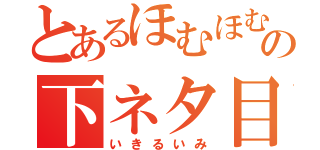 とあるほむほむの
下ネタ目
いきるいみ